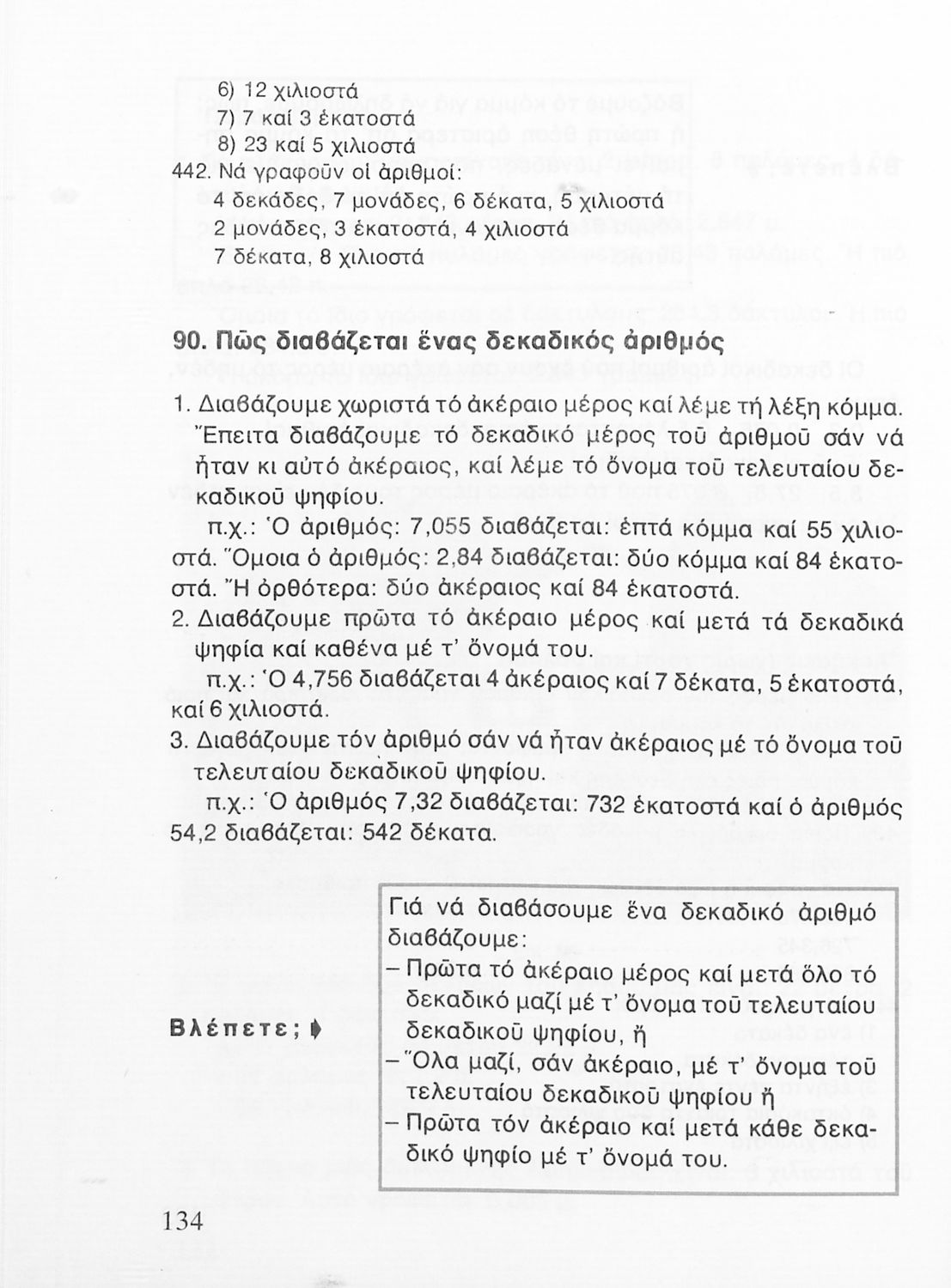 6) 12 χιλιοστά
7) 7 καί 3 ἑκατοστά
8) 23 καί 5 χιλιοστά

442. Νά γραφοῦν οἱ ἀριθμοί:
4 δεκάδες, 7 μονάδες, 6 δέκατα, 5 χιλιοστά
2 μονάδες, 3 ἑκατοστά, 4 χιλιοστά
7 δέκατα, 8 χιλιοστά

90. Πῶς διαβάζεται ἕνας δεκαδικός ἀριθμός

1. Διαβάζουμε χωριστά τό ἀκέραιο μέρος καί λέμε τή λέξη κόμμα. Ἔπειτα διαβάζουμε τό δεκαδικό μέρος τοῦ ἀριθμοῦ σάν νά ἦταν κι αὐτό ἀκέραιος, καί λέμε τό ὄνομα τοῦ τελευταίου δεκαδικοῦ ψηφίου.

π.χ.: Ὁ ἀριθμός: 7,055 διαβάζεται: ἑπτά κόμμα καί 55 χιλιοστά. Ὅμοια ὁ ἀριθμός: 2,84 διαβάζεται: δύο κόμμα καί 84 ἑκατοστά. Ἤ ὀρθότερα: δύο ἀκέραιος καί 84 ἑκατοστά.

2. Διαβάζουμε πρῶτα τό ἀκέραιο μέρος καί μετά τά δεκαδικά ψηφία καί καθένα μέ τ' ὄνομά του.

π.χ.: Ὁ 4,756 διαβάζεται 4 ἀκέραιος καί 7 δέκατα, 5 ἑκατοστά, καί 6 χιλιοστά.

3. Διαβάζουμε τόν ἀριθμό σάν νά ἦταν ἀκέραιος μέ τό ὄνομα τοῦ τελευταίου δεκαδικοῦ ψηφίου.

π.χ.: Ὁ ἀριθμός 7,32 διαβάζεται: 732 ἑκατοστά καί ὁ ἀριθμός 54,2 διαβάζεται: 542 δέκατα.

Βλέπετε;

Γιά νά διαβάσουμε ἕνα δεκαδικό ἀριθμό διαβάζουμε:
– Πρῶτα τό ἀκέραιο μέρος καί μετά ὅλο τό δεκαδικό μαζί μέ τ' ὄνομα τοῦ τελευταίου δεκαδικοῦ ψηφίου, ἤ
– Ὅλα μαζί, σάν ἀκέραιο, μέ τ' ὄνομα τοῦ τελευταίου δεκαδικοῦ ψηφίου ἤ
– Πρῶτα τόν ἀκέραιο καί μετά κάθε δεκαδικό ψηφίο μέ τ' ὄνομά του.

134